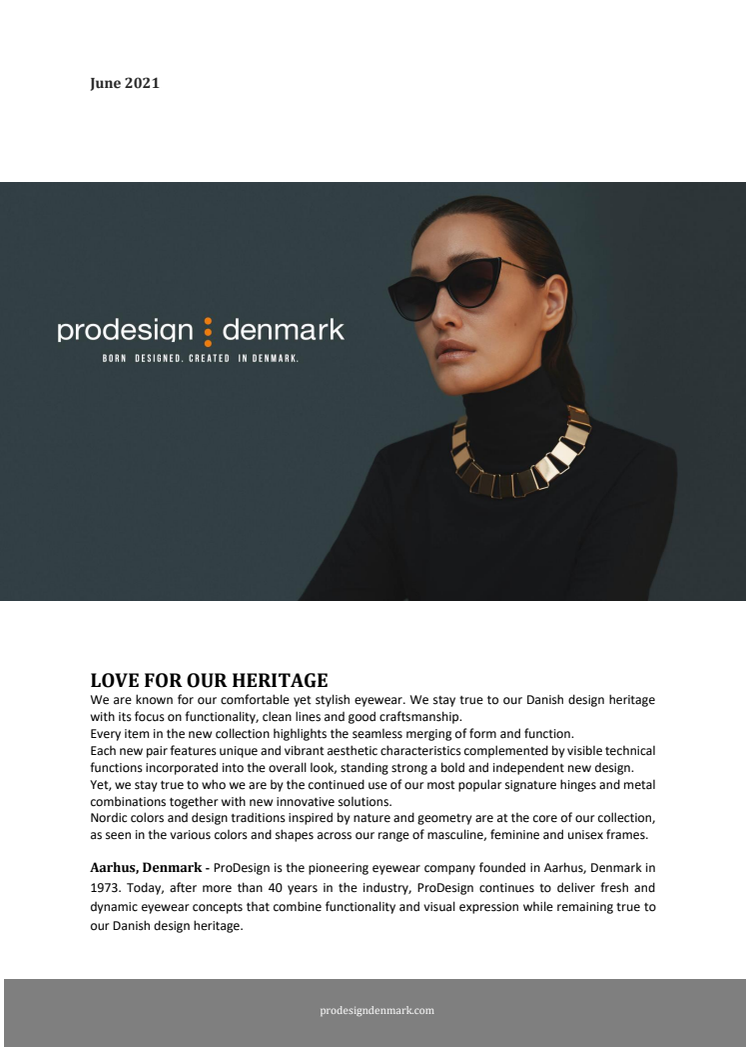 June 2021

prodesign : denmark
BORN DESIGNED. CREATED IN DENMARK.

LOVE FOR OUR HERITAGE
We are known for our comfortable yet stylish eyewear. We stay true to our Danish design heritage with its focus on functionality, clean lines and good craftsmanship.
Every item in the new collection highlights the seamless merging of form and function.
Each new pair features unique and vibrant aesthetic characteristics complemented by visible technical functions incorporated into the overall look, standing strong a bold and independent new design.
Yet, we stay true to who we are by the continued use of our most popular signature hinges and metal combinations together with new innovative solutions.
Nordic colors and design traditions inspired by nature and geometry are at the core of our collection, as seen in the various colors and shapes across our range of masculine, feminine and unisex frames.

Aarhus, Denmark - ProDesign is the pioneering eyewear company founded in Aarhus, Denmark in 1973. Today, after more than 40 years in the industry, ProDesign continues to deliver fresh and dynamic eyewear concepts that combine functionality and visual expression while remaining true to our Danish design heritage.

prodesigndenmark.com